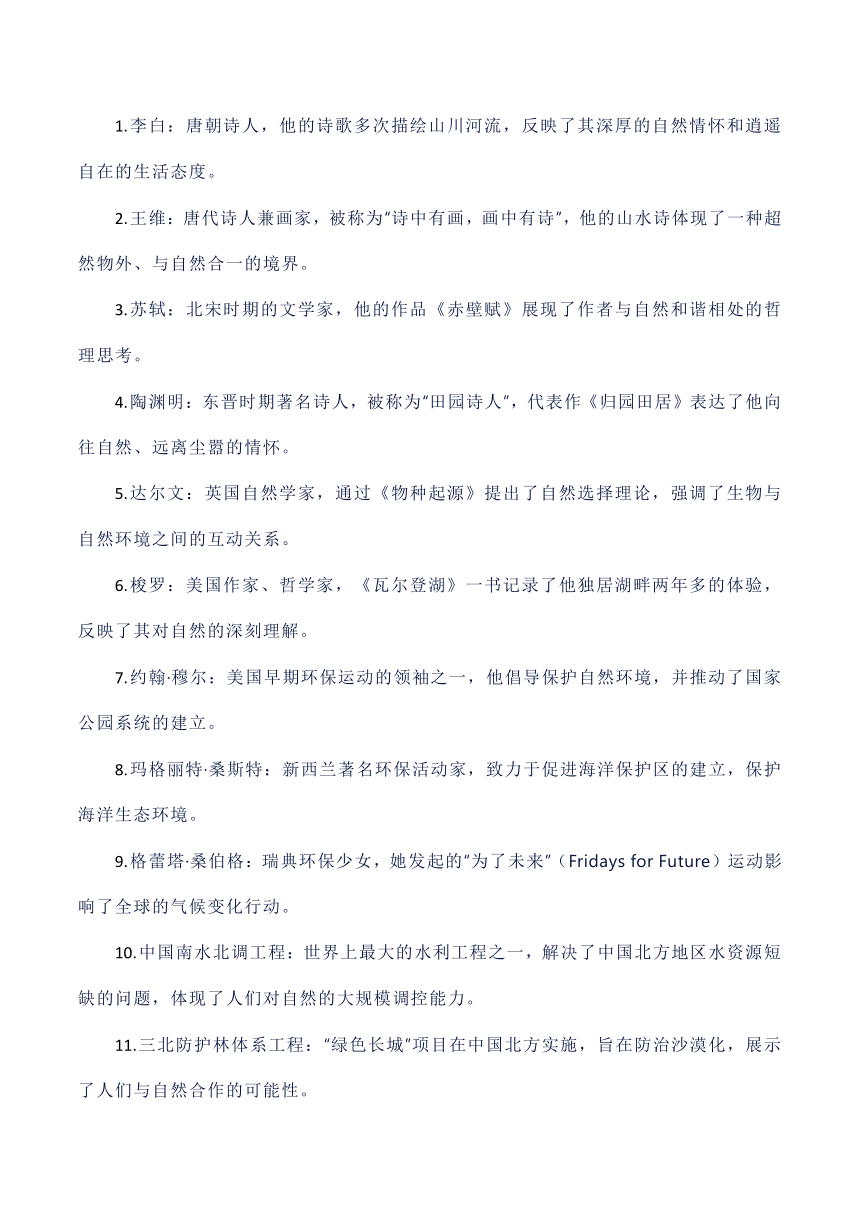 1.李白：唐朝诗人，他的诗歌多次描绘山川河流，反映了其深厚的自然情怀和逍遥自在的生活态度。

2.王维：唐代诗人兼画家，被称为“诗中有画，画中有诗”，他的山水诗体现了一种超然物外、与自然合一的境界。

3.苏轼：北宋时期的文学家，他的作品《赤壁赋》展现了作者与自然和谐相处的哲理思考。

4.陶渊明：东晋时期著名诗人，被称为“田园诗人”，代表作《归园田居》表达了他向往自然、远离尘嚣的情怀。

5.达尔文：英国自然学家，通过《物种起源》提出了自然选择理论，强调了生物与自然环境之间的互动关系。

6.梭罗：美国作家、哲学家，《瓦尔登湖》一书记录了他独居湖畔两年多的体验，反映了其对自然的深刻理解。

7.约翰·穆尔：美国早期环保运动的领袖之一，他倡导保护自然环境，并推动了国家公园系统的建立。

8.玛格丽特·桑斯特：新西兰著名环保活动家，致力于促进海洋保护区的建立，保护海洋生态环境。

9.格蕾塔·桑伯格：瑞典环保少女，她发起的“为了未来”（Fridays for Future）运动影响了全球的气候变化行动。

10.中国南水北调工程：世界上最大的水利工程之一，解决了中国北方地区水资源短缺的问题，体现了人们对自然的大规模调控能力。

11.三北防护林体系工程：“绿色长城”项目在中国北方实施，旨在防治沙漠化，展示了人们与自然合作的可能性。